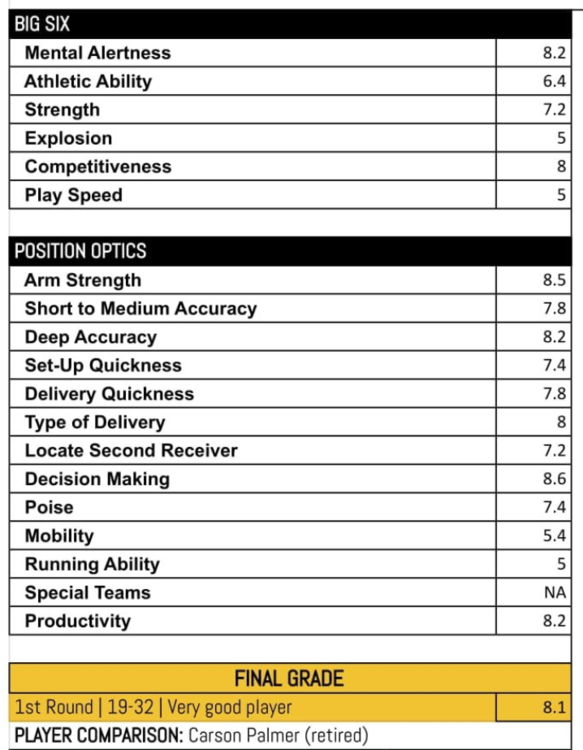 | BIG SIX | |
|---|---|
| Mental Alertness | 8.2 |
| Athletic Ability | 6.4 |
| Strength | 7.2 |
| Explosion | 5 |
| Competitiveness | 8 |
| Play Speed | 5 |

| POSITION OPTICS | |
|---|---|
| Arm Strength | 8.5 |
| Short to Medium Accuracy | 7.8 |
| Deep Accuracy | 8.2 |
| Set-Up Quickness | 7.4 |
| Delivery Quickness | 7.8 |
| Type of Delivery | 8 |
| Locate Second Receiver | 7.2 |
| Decision Making | 8.6 |
| Poise | 7.4 |
| Mobility | 5.4 |
| Running Ability | 5 |
| Special Teams | NA |
| Productivity | 8.2 |

| FINAL GRADE | |
|---|---|
| 1st Round \| 19-32 \| Very good player | 8.1 |

PLAYER COMPARISON: Carson Palmer (retired)